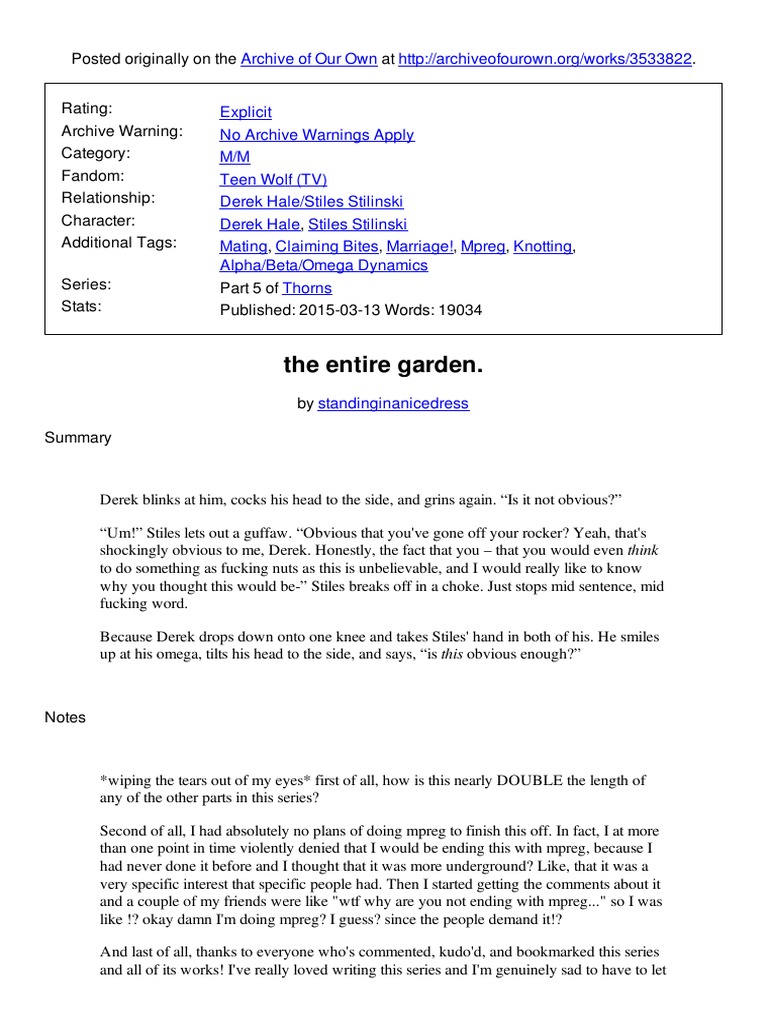 Posted originally on the Archive of Our Own at http://archiveofourown.org/works/3533822.

| | |
|---|---|
| Rating: | Explicit |
| Archive Warning: | No Archive Warnings Apply |
| Category: | M/M |
| Fandom: | Teen Wolf (TV) |
| Relationship: | Derek Hale/Stiles Stilinski |
| Character: | Derek Hale, Stiles Stilinski |
| Additional Tags: | Mating, Claiming Bites, Marriage!, Mpreg, Knotting, Alpha/Beta/Omega Dynamics |
| Series: | Part 5 of Thorns |
| Stats: | Published: 2015-03-13 Words: 19034 |

the entire garden.

by standinginanicedress

Summary

Derek blinks at him, cocks his head to the side, and grins again. “Is it not obvious?”

“Um!” Stiles lets out a guffaw. “Obvious that you've gone off your rocker? Yeah, that's shockingly obvious to me, Derek. Honestly, the fact that you – that you would even think to do something as fucking nuts as this is unbelievable, and I would really like to know why you thought this would be-” Stiles breaks off in a choke. Just stops mid sentence, mid fucking word.

Because Derek drops down onto one knee and takes Stiles' hand in both of his. He smiles up at his omega, tilts his head to the side, and says, “is this obvious enough?”

Notes

*wiping the tears out of my eyes* first of all, how is this nearly DOUBLE the length of any of the other parts in this series?

Second of all, I had absolutely no plans of doing mpreg to finish this off. In fact, I at more than one point in time violently denied that I would be ending this with mpreg, because I had never done it before and I thought that it was more underground? Like, that it was a very specific interest that specific people had. Then I started getting the comments about it and a couple of my friends were like "wtf why are you not ending with mpreg..." so I was like !? okay damn I'm doing mpreg? I guess? since the people demand it!?

And last of all, thanks to everyone who's commented, kudo'd, and bookmarked this series and all of its works! I've really loved writing this series and I'm genuinely sad to have to let